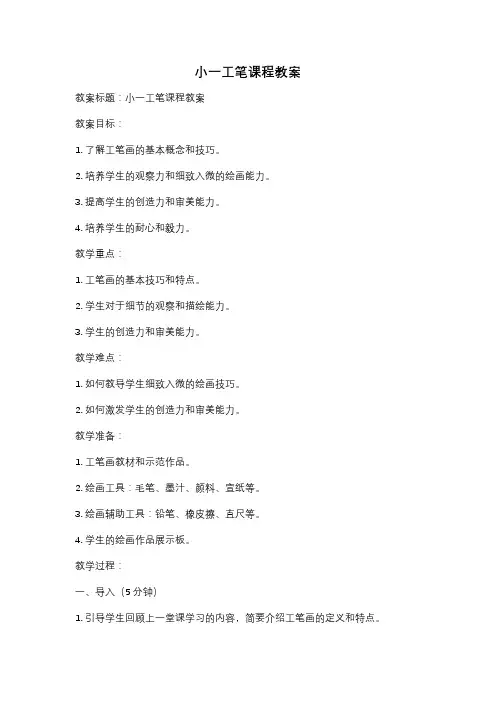 小一工笔课程教案

教案标题：小一工笔课程教案

教案目标：

1. 了解工笔画的基本概念和技巧。

2. 培养学生的观察力和细致入微的绘画能力。

3. 提高学生的创造力和审美能力。

4. 培养学生的耐心和毅力。

教学重点：

1. 工笔画的基本技巧和特点。

2. 学生对于细节的观察和描绘能力。

3. 学生的创造力和审美能力。

教学难点：

1. 如何教导学生细致入微的绘画技巧。

2. 如何激发学生的创造力和审美能力。

教学准备：

1. 工笔画教材和示范作品。

2. 绘画工具：毛笔、墨汁、颜料、宣纸等。

3. 绘画辅助工具：铅笔、橡皮擦、直尺等。

4. 学生的绘画作品展示板。

教学过程：

一、导入（5 分钟）

1. 引导学生回顾上一堂课学习的内容，简要介绍工笔画的定义和特点。